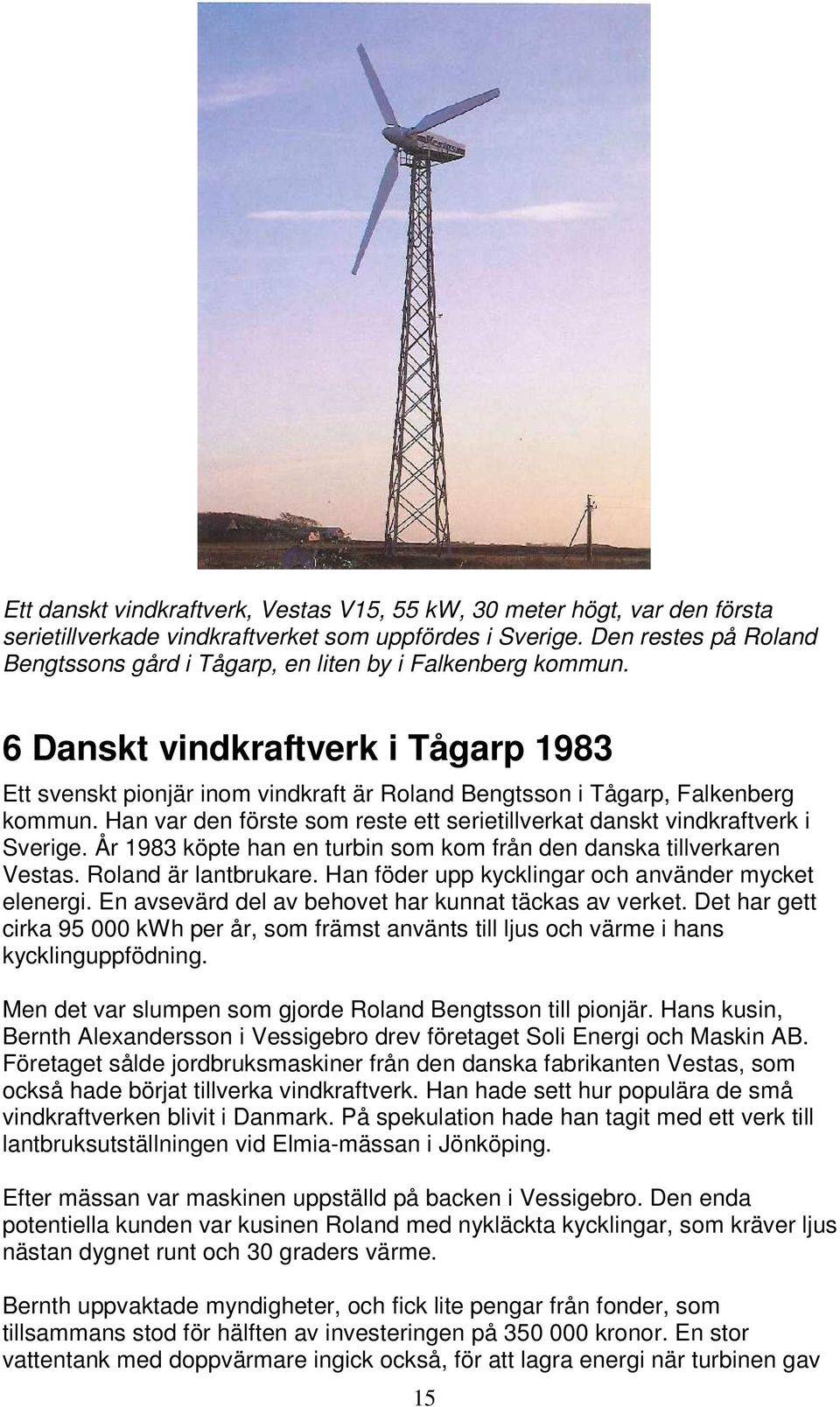 Ett danskt vindkraftverk, Vestas V15, 55 kW, 30 meter högt, var den första serietillverkade vindkraftverket som uppfördes i Sverige. Den restes på Roland Bengtssons gård i Tågarp, en liten by i Falkenberg kommun.

6 Danskt vindkraftverk i Tågarp 1983

Ett svenskt pionjär inom vindkraft är Roland Bengtsson i Tågarp, Falkenberg kommun. Han var den förste som reste ett serietillverkat danskt vindkraftverk i Sverige. År 1983 köpte han en turbin som kom från den danska tillverkaren Vestas. Roland är lantbrukare. Han föder upp kycklingar och använder mycket elenergi. En avsevärd del av behovet har kunnat täckas av verket. Det har gett cirka 95 000 kWh per år, som främst använts till ljus och värme i hans kycklinguppfödning.

Men det var slumpen som gjorde Roland Bengtsson till pionjär. Hans kusin, Bernth Alexandersson i Vessigebro drev företaget Soli Energi och Maskin AB. Företaget sålde jordbruksmaskiner från den danska fabrikanten Vestas, som också hade börjat tillverka vindkraftverk. Han hade sett hur populära de små vindkraftverken blivit i Danmark. På spekulation hade han tagit med ett verk till lantbruksutställningen vid Elmia-mässan i Jönköping.

Efter mässan var maskinen uppställd på backen i Vessigebro. Den enda potentiella kunden var kusinen Roland med nykläckta kycklingar, som kräver ljus nästan dygnet runt och 30 graders värme.

Bernth uppvaktade myndigheter, och fick lite pengar från fonder, som tillsammans stod för hälften av investeringen på 350 000 kronor. En stor vattentank med doppvärmare ingick också, för att lagra energi när turbinen gav

15